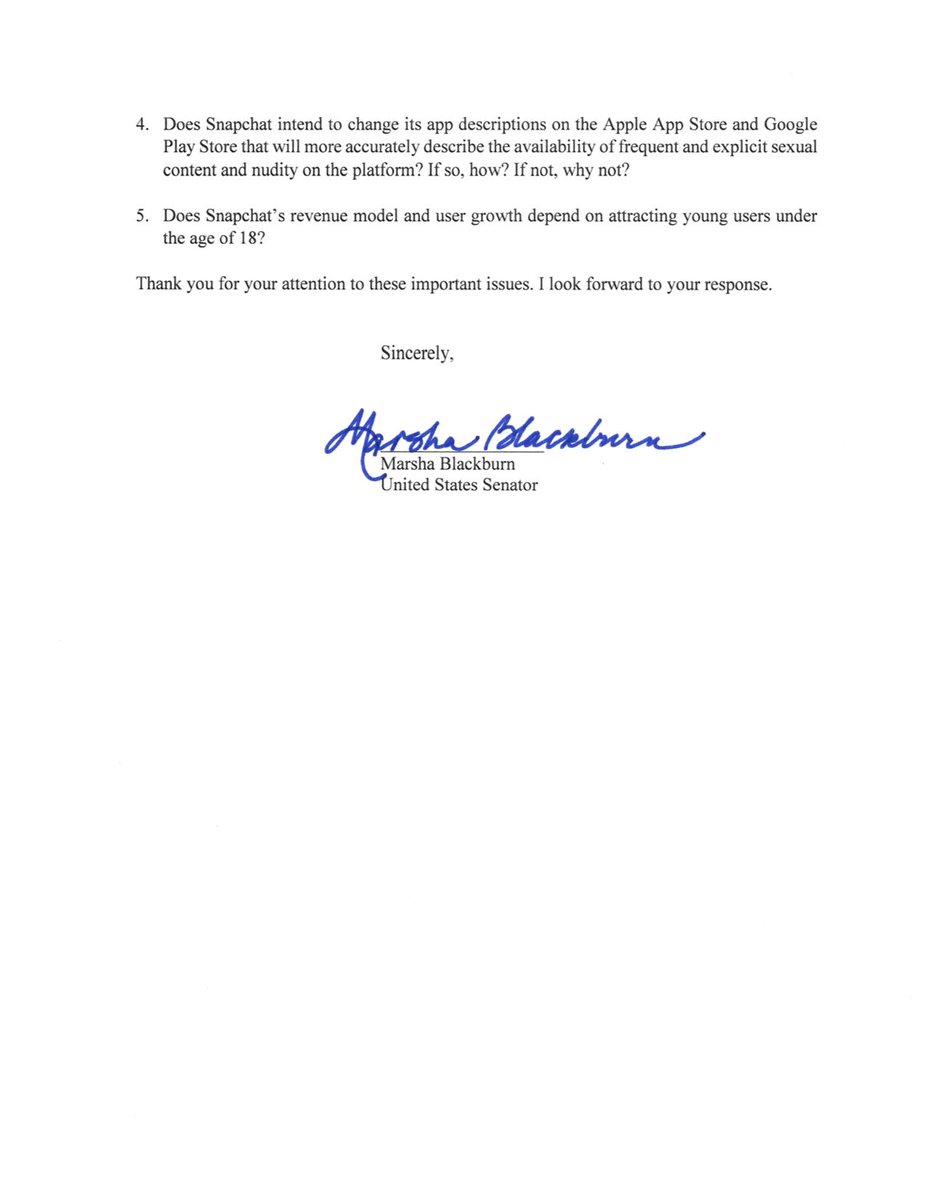 4. Does Snapchat intend to change its app descriptions on the Apple App Store and Google Play Store that will more accurately describe the availability of frequent and explicit sexual content and nudity on the platform? If so, how? If not, why not?

5. Does Snapchat's revenue model and user growth depend on attracting young users under the age of 18?

Thank you for your attention to these important issues. I look forward to your response.

Sincerely,

Marsha Blackburn

Marsha Blackburn
United States Senator